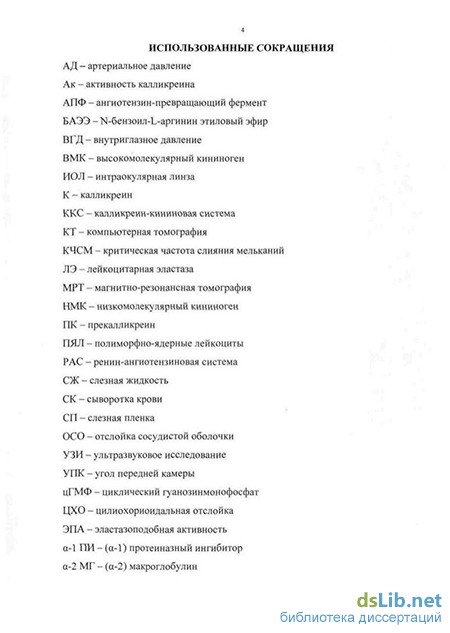 4

ИСПОЛЬЗОВАННЫЕ СОКРАЩЕНИЯ

АД – артериальное давление

Ак – активность калликреина

АПФ – ангиотензин-превращающий фермент

БАЭЭ – N-бензоил-L-аргинин этиловый эфир

ВГД – внутриглазное давление

ВМК – высокомолекулярный кининоген

ИОЛ – интраокулярная линза

К – калликреин

ККС – калликреин-кининовая система

КТ – компьютерная томография

КЧСМ – критическая частота слияния мельканий

ЛЭ – лейкоцитарная эластаза

МРТ – магнитно-резонансная томография

НМК – низкомолекулярный кининоген

ПК – прекалликреин

ПЯЛ – полиморфно-ядерные лейкоциты

РАС – ренин-ангиотензиновая система

СЖ – слезная жидкость

СК – сыворотка крови

СП – слезная пленка

ОСО – отслойка сосудистой оболочки

УЗИ – ультразвуковое исследование

УПК – угол передней камеры

цГМФ – циклический гуанозинмонофосфат

ЦХО – цилиохориоидальная отслойка

ЭПА – эластазоподобная активность

α-1 ПИ – (α-1) протеиназный ингибитор

α-2 МГ – (α-2) макроглобулин

dsLib.net
библиотека диссертаций